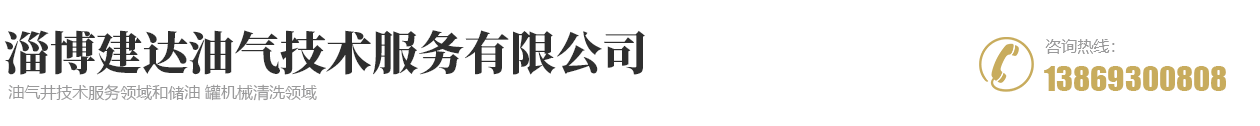 淄博建达油气技术服务有限公司

油气井技术服务领域和储油 罐机械清洗领域

咨询热线:

13869300808